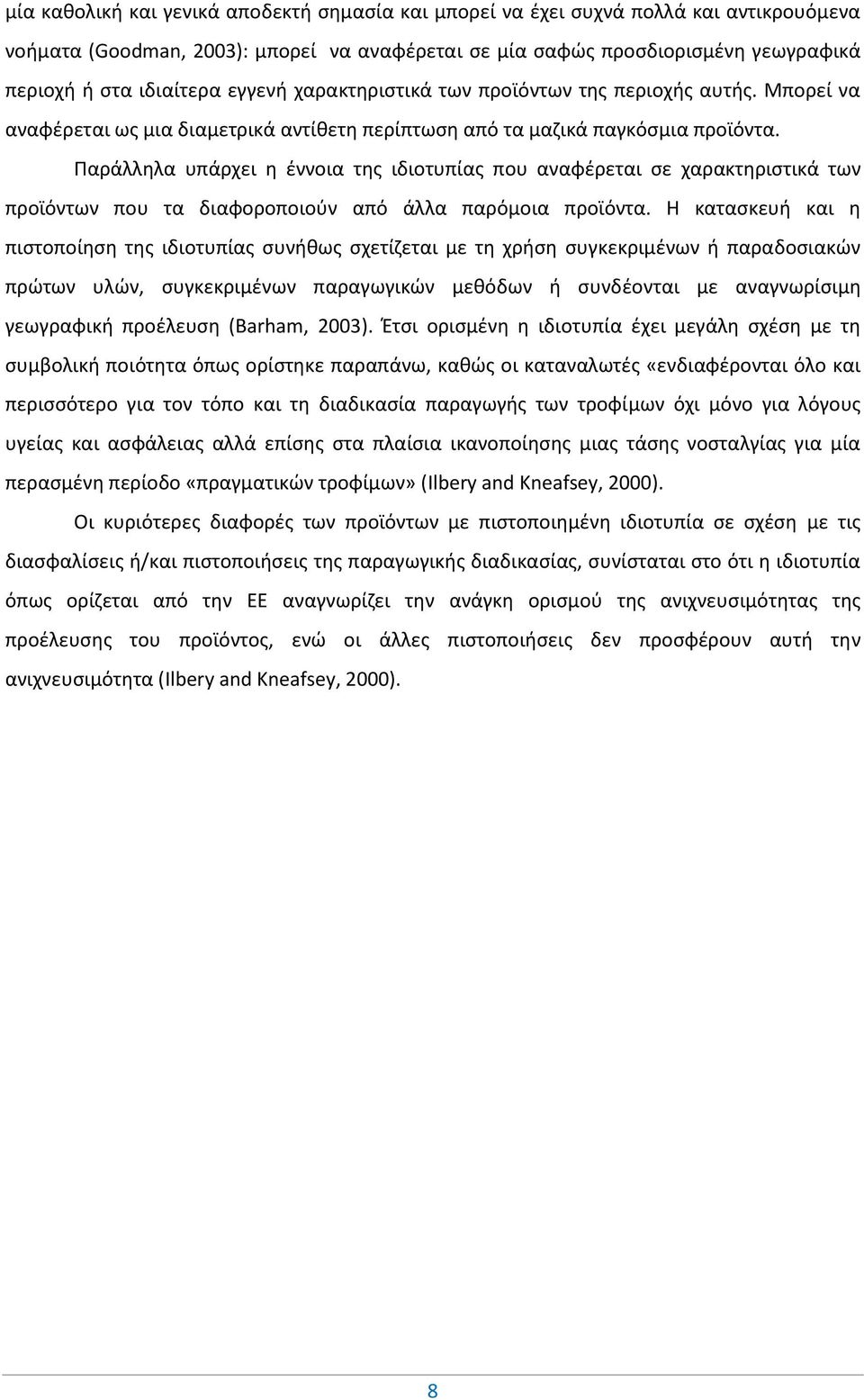 μία καθολική και γενικά αποδεκτή σημασία και μπορεί να έχει συχνά πολλά και αντικρουόμενα νοήματα (Goodman, 2003): μπορεί να αναφέρεται σε μία σαφώς προσδιορισμένη γεωγραφικά περιοχή ή στα ιδιαίτερα εγγενή χαρακτηριστικά των προϊόντων της περιοχής αυτής. Μπορεί να αναφέρεται ως μια διαμετρικά αντίθετη περίπτωση από τα μαζικά παγκόσμια προϊόντα.

Παράλληλα υπάρχει η έννοια της ιδιοτυπίας που αναφέρεται σε χαρακτηριστικά των προϊόντων που τα διαφοροποιούν από άλλα παρόμοια προϊόντα. Η κατασκευή και η πιστοποίηση της ιδιοτυπίας συνήθως σχετίζεται με τη χρήση συγκεκριμένων ή παραδοσιακών πρώτων υλών, συγκεκριμένων παραγωγικών μεθόδων ή συνδέονται με αναγνωρίσιμη γεωγραφική προέλευση (Barham, 2003). Έτσι ορισμένη η ιδιοτυπία έχει μεγάλη σχέση με τη συμβολική ποιότητα όπως ορίστηκε παραπάνω, καθώς οι καταναλωτές «ενδιαφέρονται όλο και περισσότερο για τον τόπο και τη διαδικασία παραγωγής των τροφίμων όχι μόνο για λόγους υγείας και ασφάλειας αλλά επίσης στα πλαίσια ικανοποίησης μιας τάσης νοσταλγίας για μία περασμένη περίοδο «πραγματικών τροφίμων» (Ilbery and Kneafsey, 2000).

Οι κυριότερες διαφορές των προϊόντων με πιστοποιημένη ιδιοτυπία σε σχέση με τις διασφαλίσεις ή/και πιστοποιήσεις της παραγωγικής διαδικασίας, συνίσταται στο ότι η ιδιοτυπία όπως ορίζεται από την ΕΕ αναγνωρίζει την ανάγκη ορισμού της ανιχνευσιμότητας της προέλευσης του προϊόντος, ενώ οι άλλες πιστοποιήσεις δεν προσφέρουν αυτή την ανιχνευσιμότητα (Ilbery and Kneafsey, 2000).

8